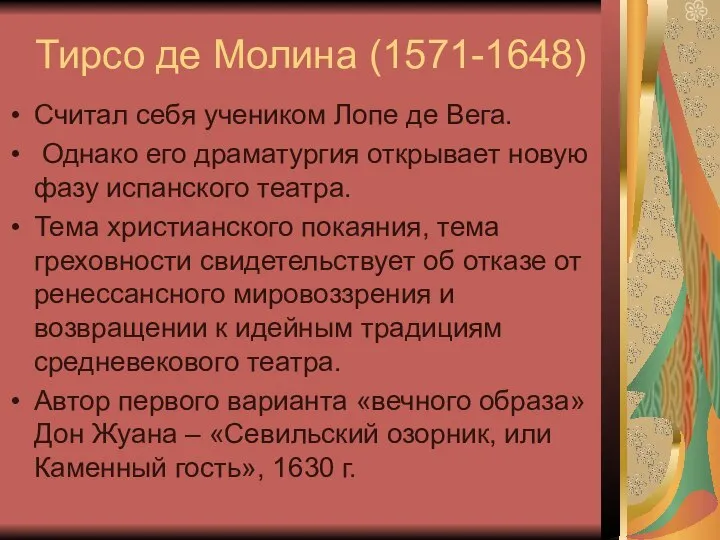 Тирсо де Молина (1571-1648)

• Считал себя учеником Лопе де Вега.
• Однако его драматургия открывает новую фазу испанского театра.
• Тема христианского покаяния, тема греховности свидетельствует об отказе от ренессансного мировоззрения и возвращении к идейным традициям средневекового театра.
• Автор первого варианта «вечного образа» Дон Жуана – «Севильский озорник, или Каменный гость», 1630 г.